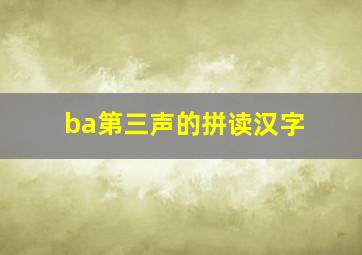 ba第三声的拼读汉字